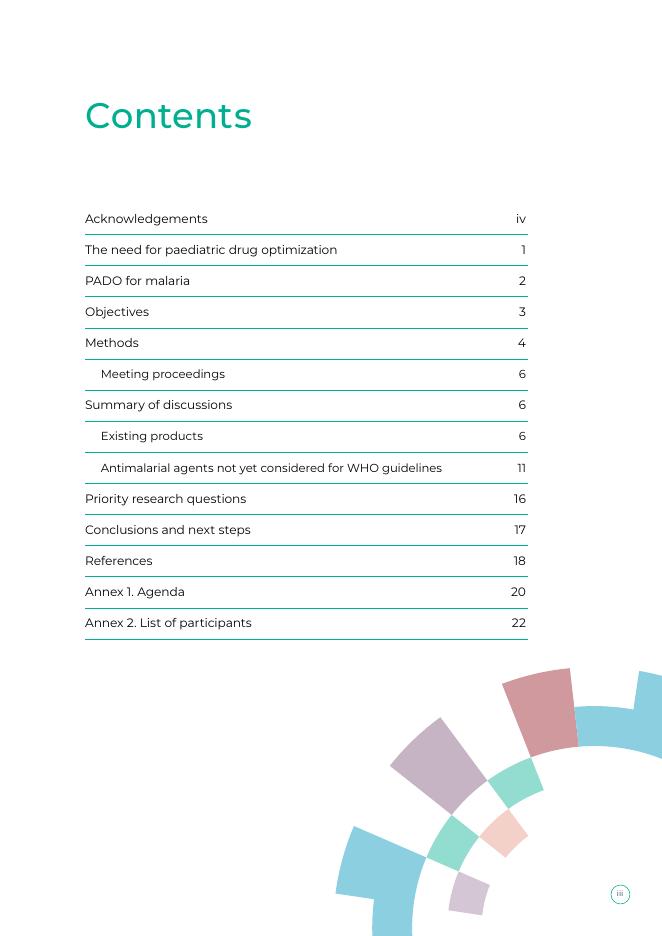 Contents

| | |
|---|---|
| Acknowledgements | iv |
| The need for paediatric drug optimization | 1 |
| PADO for malaria | 2 |
| Objectives | 3 |
| Methods | 4 |
| Meeting proceedings | 6 |
| Summary of discussions | 6 |
| Existing products | 6 |
| Antimalarial agents not yet considered for WHO guidelines | 11 |
| Priority research questions | 16 |
| Conclusions and next steps | 17 |
| References | 18 |
| Annex 1. Agenda | 20 |
| Annex 2. List of participants | 22 |

iii